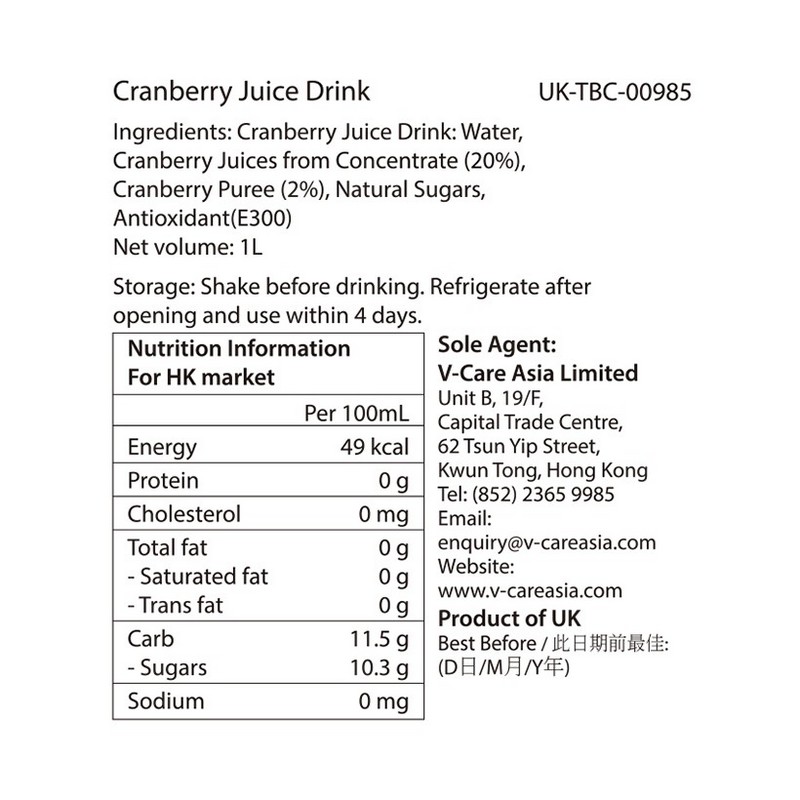 Cranberry Juice Drink UK-TBC-00985

Ingredients: Cranberry Juice Drink: Water, Cranberry Juices from Concentrate (20%), Cranberry Puree (2%), Natural Sugars, Antioxidant(E300)
Net volume: 1L

Storage: Shake before drinking. Refrigerate after opening and use within 4 days.

| Nutrition Information For HK market | |
|---|---|
| | Per 100mL |
| Energy | 49 kcal |
| Protein | 0 g |
| Cholesterol | 0 mg |
| Total fat | 0 g |
| - Saturated fat | 0 g |
| - Trans fat | 0 g |
| Carb | 11.5 g |
| - Sugars | 10.3 g |
| Sodium | 0 mg |

Sole Agent:
V-Care Asia Limited
Unit B, 19/F,
Capital Trade Centre,
62 Tsun Yip Street,
Kwun Tong, Hong Kong
Tel: (852) 2365 9985
Email:
enquiry@v-careasia.com
Website:
www.v-careasia.com

Product of UK
Best Before / 此日期前最佳:
(D日/M月/Y年)